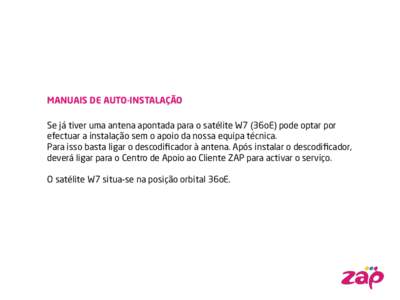 MANUAIS DE AUTO-INSTALAÇÃO

Se já tiver uma antena apontada para o satélite W7 (36oE) pode optar por efectuar a instalação sem o apoio da nossa equipa técnica.
Para isso basta ligar o descodificador à antena. Após instalar o descodificador, deverá ligar para o Centro de Apoio ao Cliente ZAP para activar o serviço.

O satélite W7 situa-se na posição orbital 36oE.

zap